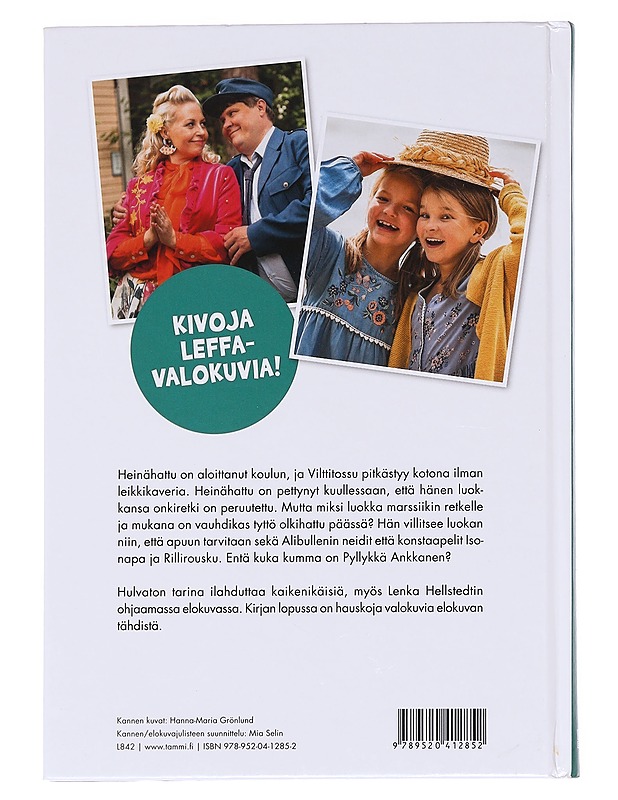 KIVOJA LEFFA-VALOKUVIA!

Heinähattu on aloittanut koulun, ja Vilttitossu pitkästyy kotona ilman leikkikaveria. Heinähattu on pettynyt kuullessaan, että hänen luokkansa onkiretki on peruutettu. Mutta miksi luokka marssiikin retkelle ja mukana on vauhdikas tyttö olkihattu päässä? Hän villitsee luokan niin, että apuun tarvitaan sekä Alibullenin neidit että konstaapelit Isonapa ja Rillirousku. Entä kuka kumma on Pyllykkä Ankkanen?

Hulvaton tarina ilahduttaa kaikenikäisiä, myös Lenka Hellstedtin ohjaamassa elokuvassa. Kirjan lopussa on hauskoja valokuvia elokuvan tähdistä.

Kannen kuvat: Hanna-Maria Grönlund
Kannen/elokuvajulisteen suunnittelu: Mia Selin
L842 | www.tammi.fi | ISBN 978-952-04-1285-2

9 789520 412852